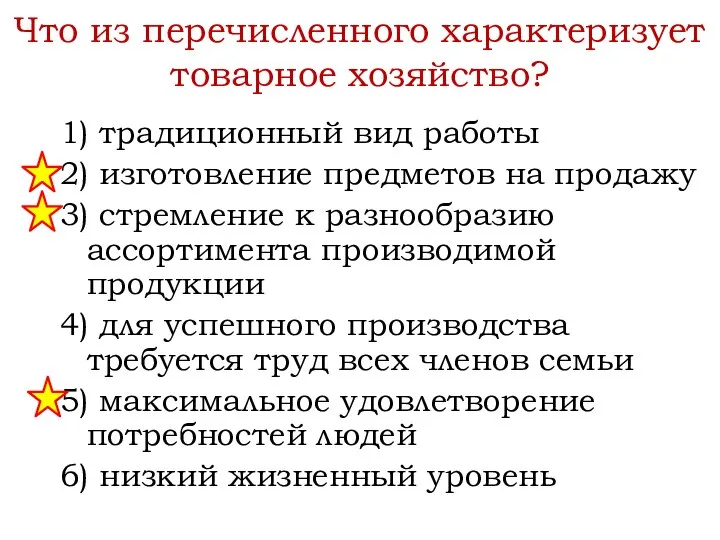 Что из перечисленного характеризует товарное хозяйство?

1) традиционный вид работы
2) изготовление предметов на продажу
3) стремление к разнообразию ассортимента производимой продукции
4) для успешного производства требуется труд всех членов семьи
5) максимальное удовлетворение потребностей людей
6) низкий жизненный уровень